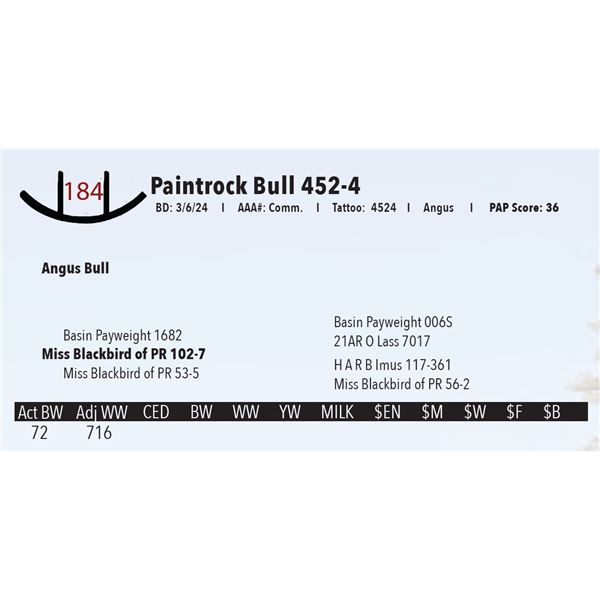 184

Paintrock Bull 452-4

BD: 3/6/24 I AAA#: Comm. I Tattoo: 4524 I Angus I PAP Score: 36

Angus Bull

Basin Payweight 1682
Miss Blackbird of PR 102-7
Miss Blackbird of PR 53-5

Basin Payweight 006S
21AR O Lass 7017
H A R B Imus 117-361
Miss Blackbird of PR 56-2

| Act BW | Adj WW | CED | BW | WW | YW | MILK | $EN | $M | $W | $F | $B |
|---|---|---|---|---|---|---|---|---|---|---|---|
| 72 | 716 | | | | | | | | | | |